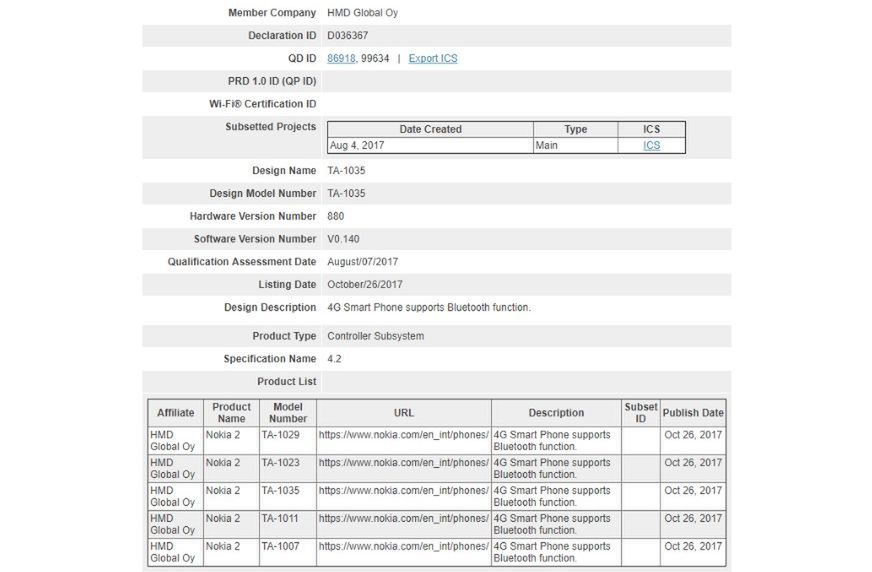 Member Company HMD Global Oy

Declaration ID D036367

QD ID 86918, 99634 | Export ICS

PRD 1.0 ID (QP ID)

Wi-Fi® Certification ID

Subsetted Projects

| Date Created | Type | ICS |
|---|---|---|
| Aug 4, 2017 | Main | ICS |

Design Name TA-1035

Design Model Number TA-1035

Hardware Version Number 880

Software Version Number V0.140

Qualification Assessment Date August/07/2017

Listing Date October/26/2017

Design Description 4G Smart Phone supports Bluetooth function.

Product Type Controller Subsystem

Specification Name 4.2

Product List

| Affiliate | Product Name | Model Number | URL | Description | Subset ID | Publish Date |
|---|---|---|---|---|---|---|
| HMD Global Oy | Nokia 2 | TA-1029 | https://www.nokia.com/en_int/phones/ | 4G Smart Phone supports Bluetooth function. | | Oct 26, 2017 |
| HMD Global Oy | Nokia 2 | TA-1023 | https://www.nokia.com/en_int/phones/ | 4G Smart Phone supports Bluetooth function. | | Oct 26, 2017 |
| HMD Global Oy | Nokia 2 | TA-1035 | https://www.nokia.com/en_int/phones/ | 4G Smart Phone supports Bluetooth function. | | Oct 26, 2017 |
| HMD Global Oy | Nokia 2 | TA-1011 | https://www.nokia.com/en_int/phones/ | 4G Smart Phone supports Bluetooth function. | | Oct 26, 2017 |
| HMD Global Oy | Nokia 2 | TA-1007 | https://www.nokia.com/en_int/phones/ | 4G Smart Phone supports Bluetooth function. | | Oct 26, 2017 |